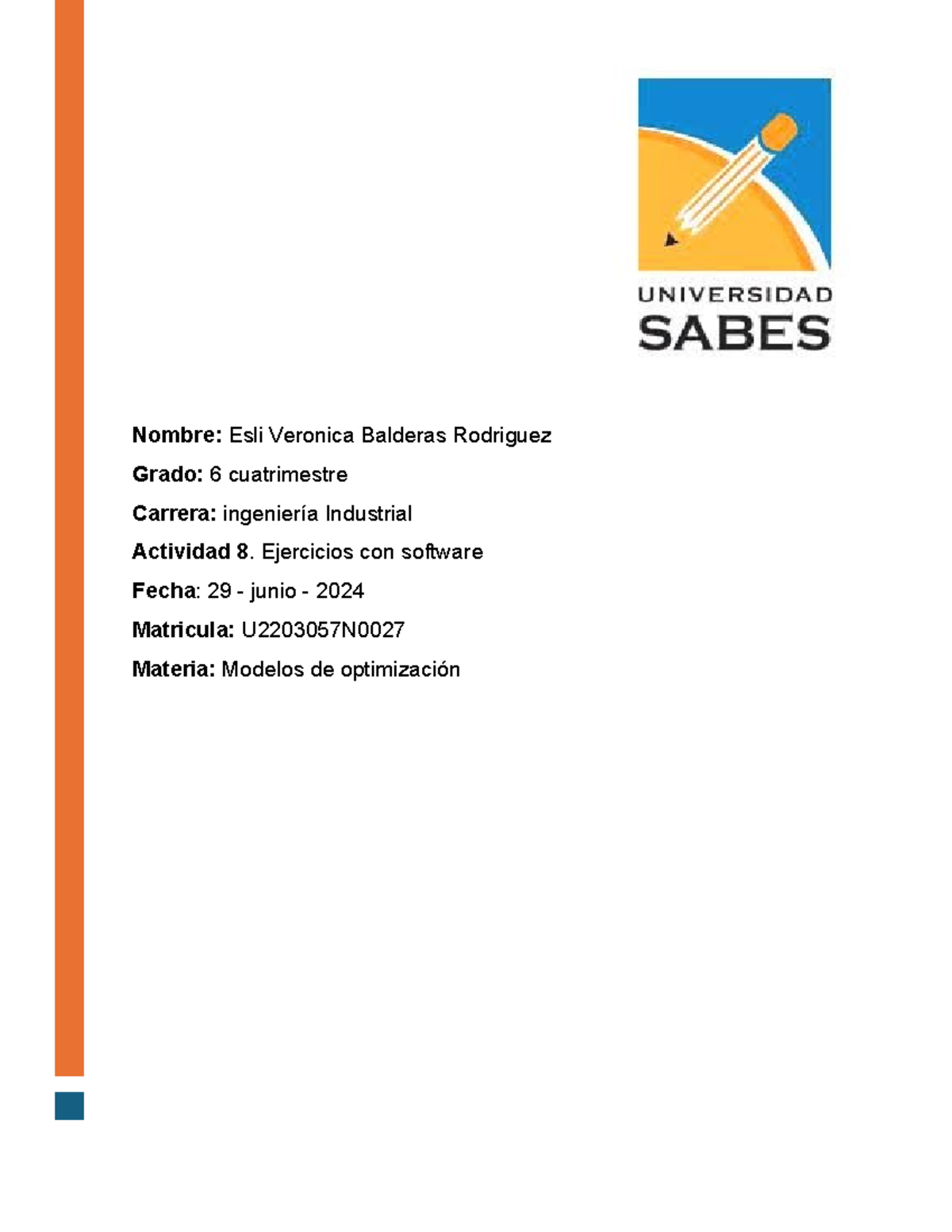 UNIVERSIDAD
SABES

Nombre: Esli Veronica Balderas Rodriguez

Grado: 6 cuatrimestre

Carrera: ingeniería Industrial

Actividad 8. Ejercicios con software

Fecha: 29 - junio - 2024

Matricula: U2203057N0027

Materia: Modelos de optimización